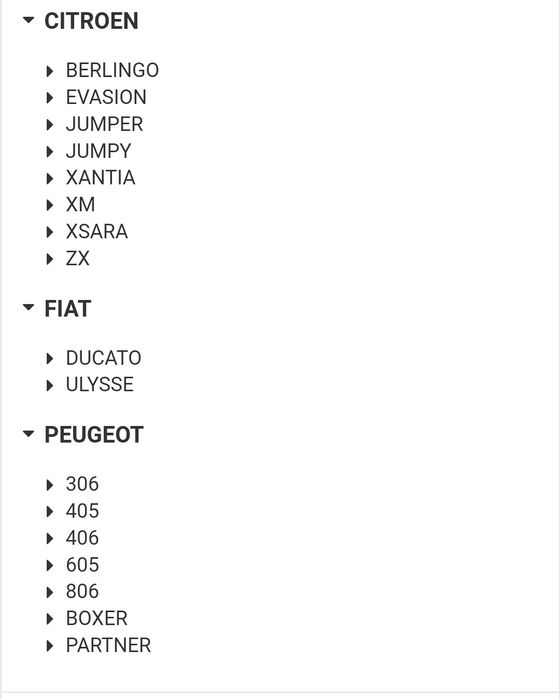 CITROEN

BERLINGO
EVASION
JUMPER
JUMPY
XANTIA
XM
XSARA
ZX

FIAT

DUCATO
ULYSSE

PEUGEOT

306
405
406
605
806
BOXER
PARTNER